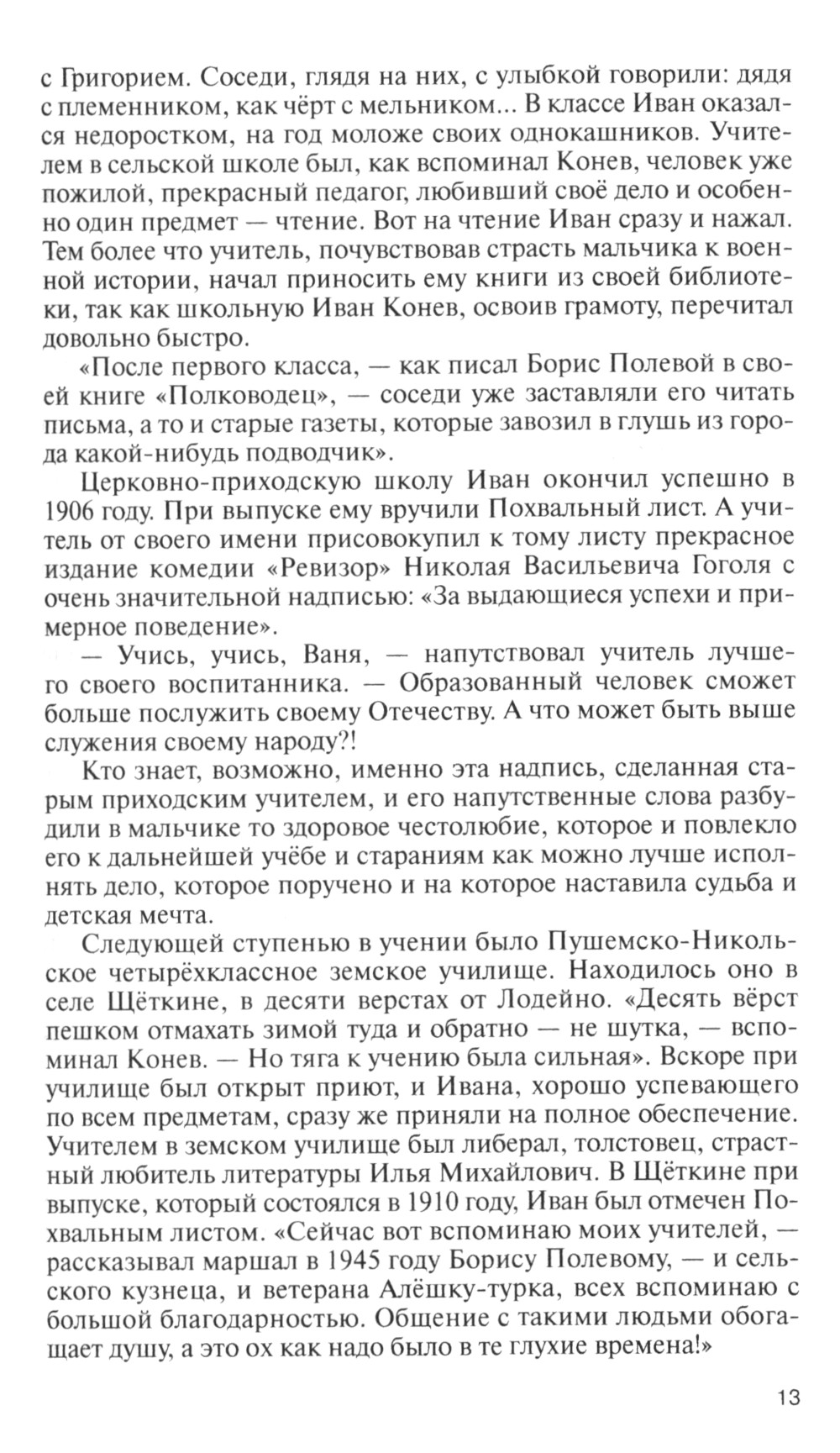 с Григорием. Соседи, глядя на них, с улыбкой говорили: дядя с племенником, как чёрт с мельником... В классе Иван оказался недоростком, на год моложе своих однокашников. Учителем в сельской школе был, как вспоминал Конев, человек уже пожилой, прекрасный педагог, любивший своё дело и особенно один предмет — чтение. Вот на чтение Иван сразу и нажал. Тем более что учитель, почувствовав страсть мальчика к военной истории, начал приносить ему книги из своей библиотеки, так как школьную Иван Конев, освоив грамоту, перечитал довольно быстро.

«После первого класса, — как писал Борис Полевой в своей книге «Полководец», — соседи уже заставляли его читать письма, а то и старые газеты, которые завозил в глушь из города какой-нибудь подводчик».

Церковно-приходскую школу Иван окончил успешно в 1906 году. При выпуске ему вручили Похвальный лист. А учитель от своего имени присовокупил к тому листу прекрасное издание комедии «Ревизор» Николая Васильевича Гоголя с очень значительной надписью: «За выдающиеся успехи и примерное поведение».

— Учись, учись, Ваня, — напутствовал учитель лучшего своего воспитанника. — Образованный человек сможет больше послужить своему Отечеству. А что может быть выше служения своему народу?!

Кто знает, возможно, именно эта надпись, сделанная старым приходским учителем, и его напутственные слова разбудили в мальчике то здоровое честолюбие, которое и повлекло его к дальнейшей учёбе и стараниям как можно лучше исполнять дело, которое поручено и на которое наставила судьба и детская мечта.

Следующей ступенью в учении было Пушемско-Никольское четырёхклассное земское училище. Находилось оно в селе Щёткине, в десяти верстах от Лодейно. «Десять вёрст пешком отмахать зимой туда и обратно — не шутка, — вспоминал Конев. — Но тяга к учению была сильная». Вскоре при училище был открыт приют, и Ивана, хорошо успевающего по всем предметам, сразу же приняли на полное обеспечение. Учителем в земском училище был либерал, толстовец, страстный любитель литературы Илья Михайлович. В Щёткине при выпуске, который состоялся в 1910 году, Иван был отмечен Похвальным листом. «Сейчас вот вспоминаю моих учителей, — рассказывал маршал в 1945 году Борису Полевому, — и сельского кузнеца, и ветерана Алёшку-турка, всех вспоминаю с большой благодарностью. Общение с такими людьми обогащает душу, а это ох как надо было в те глухие времена!»

13